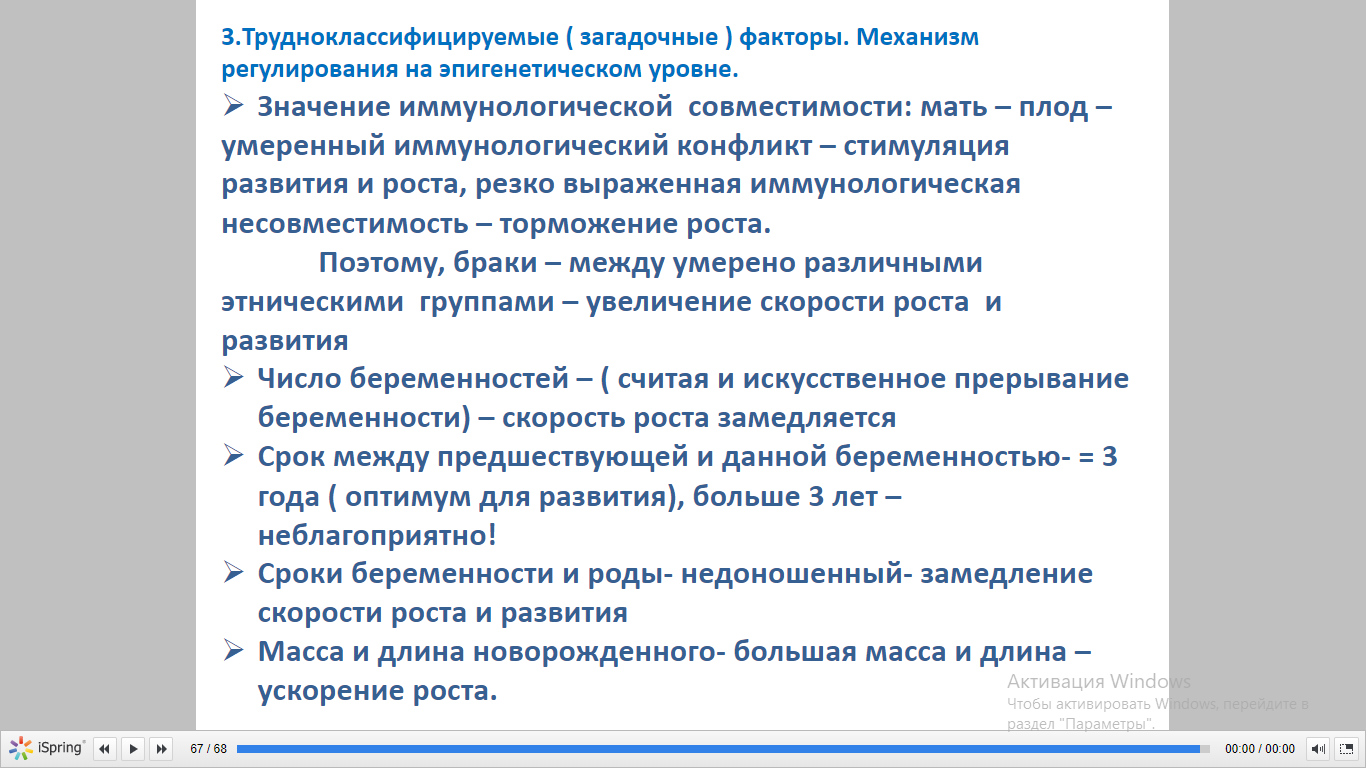 3.Трудноклассифицируемые ( загадочные ) факторы. Механизм регулирования на эпигенетическом уровне.

➢ Значение иммунологической совместимости: мать – плод – умеренный иммунологический конфликт – стимуляция развития и роста, резко выраженная иммунологическая несовместимость – торможение роста.

Поэтому, браки – между умерено различными этническими группами – увеличение скорости роста и развития

➢ Число беременностей – ( считая и искусственное прерывание беременности) – скорость роста замедляется

➢ Срок между предшествующей и данной беременностью- = 3 года ( оптимум для развития), больше 3 лет – неблагоприятно!

➢ Сроки беременности и роды- недоношенный- замедление скорости роста и развития

➢ Масса и длина новорожденного- большая масса и длина – ускорение роста.

Активация Windows
Чтобы активировать Windows, перейдите в раздел "Параметры".

iSpring 67 / 68 00:00 / 00:00